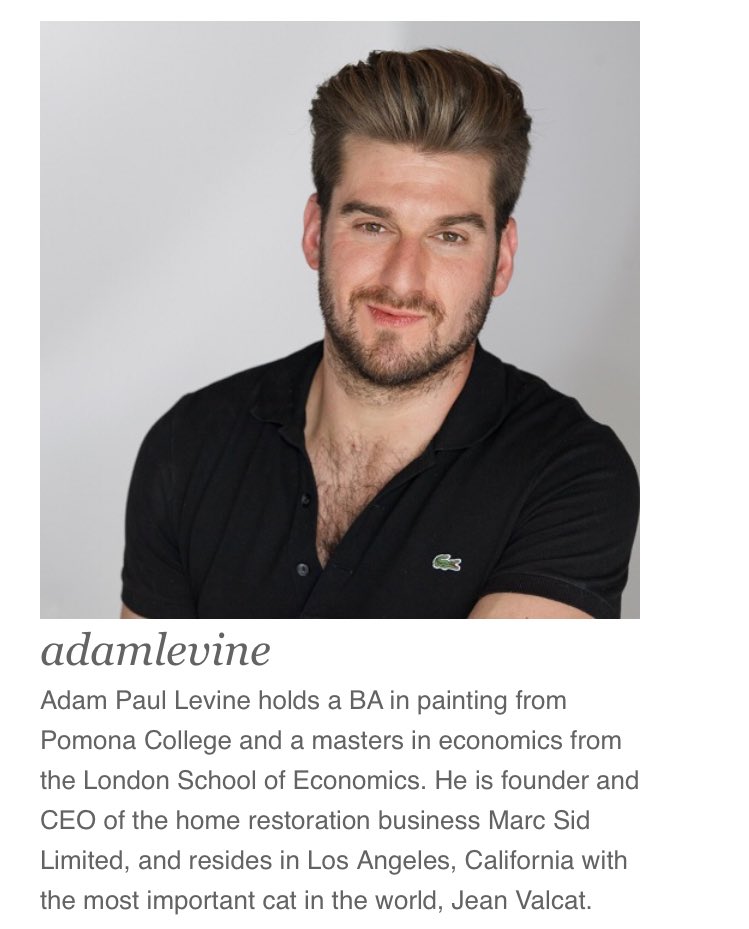 adamlevine

Adam Paul Levine holds a BA in painting from Pomona College and a masters in economics from the London School of Economics. He is founder and CEO of the home restoration business Marc Sid Limited, and resides in Los Angeles, California with the most important cat in the world, Jean Valcat.